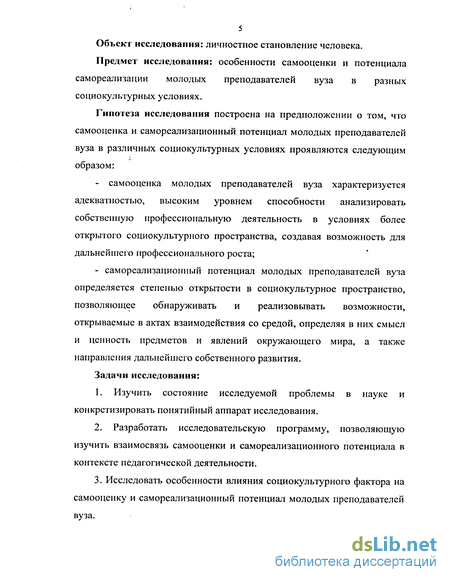 5

Объект исследования: личностное становление человека.

Предмет исследования: особенности самооценки и потенциала самореализации молодых преподавателей вуза в разных социокультурных условиях.

Гипотеза исследования построена на предположении о том, что самооценка и самореализационный потенциал молодых преподавателей вуза в различных социокультурных условиях проявляются следующим образом:

- самооценка молодых преподавателей вуза характеризуется адекватностью, высоким уровнем способности анализировать собственную профессиональную деятельность в условиях более открытого социокультурного пространства, создавая возможность для дальнейшего профессионального роста;

- самореализационный потенциал молодых преподавателей вуза определяется степенью открытости в социокультурное пространство, позволяющее обнаруживать и реализовывать возможности, открываемые в актах взаимодействия со средой, определяя в них смысл и ценность предметов и явлений окружающего мира, а также направления дальнейшего собственного развития.

Задачи исследования:

1. Изучить состояние исследуемой проблемы в науке и конкретизировать понятийный аппарат исследования.

2. Разработать исследовательскую программу, позволяющую изучить взаимосвязь самооценки и самореализационного потенциала в контексте педагогической деятельности.

3. Исследовать особенности влияния социокультурного фактора на самооценку и самореализационный потенциал молодых преподавателей вуза.

dsLib.net
библиотека диссертаций